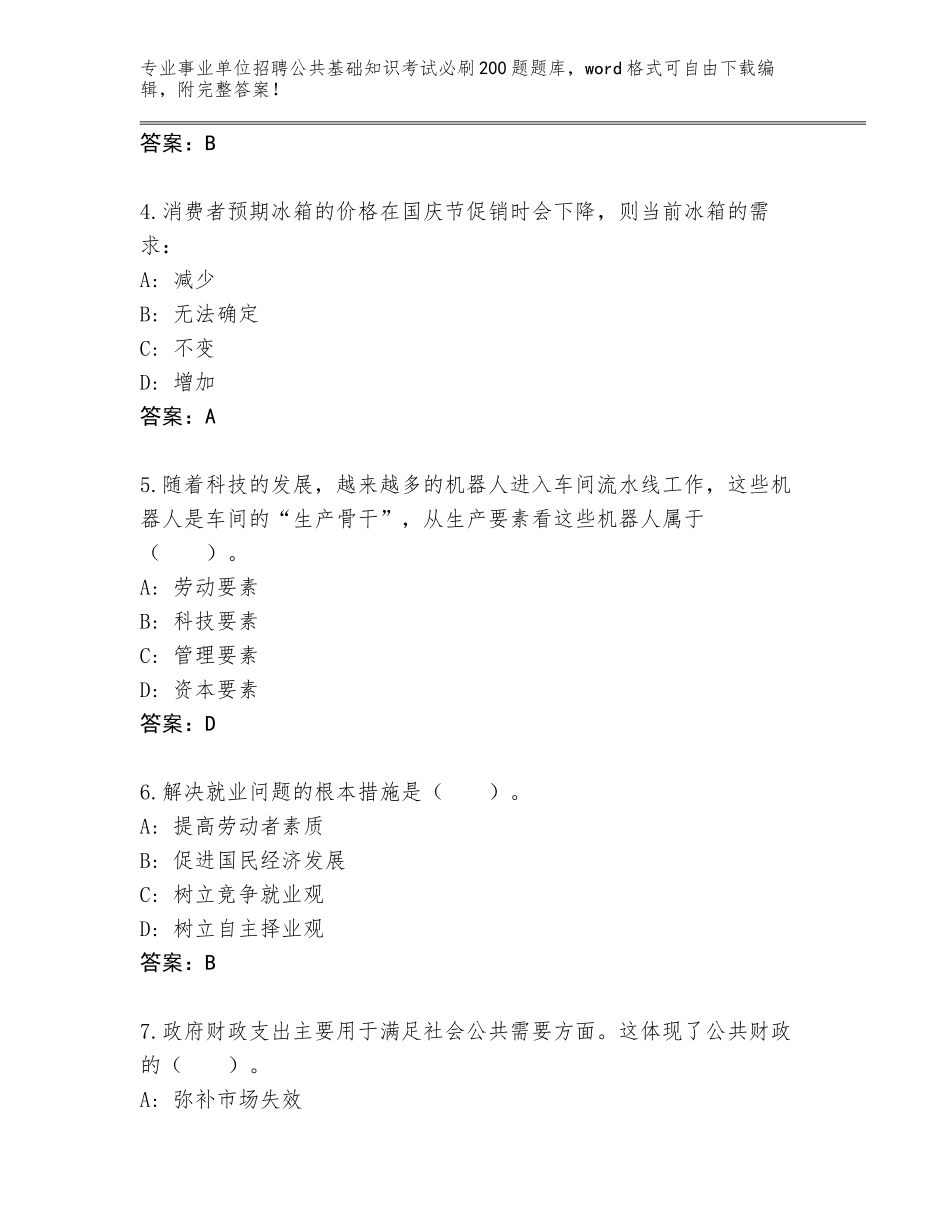 专业事业单位招聘公共基础知识考试必刷200题题库，word格式可自由下载编辑，附完整答案！

答案：B

4.消费者预期冰箱的价格在国庆节促销时会下降，则当前冰箱的需求：
A：减少
B：无法确定
C：不变
D：增加
答案：A

5.随着科技的发展，越来越多的机器人进入车间流水线工作，这些机器人是车间的“生产骨干”，从生产要素看这些机器人属于（　　）。
A：劳动要素
B：科技要素
C：管理要素
D：资本要素
答案：D

6.解决就业问题的根本措施是（　　）。
A：提高劳动者素质
B：促进国民经济发展
C：树立竞争就业观
D：树立自主择业观
答案：B

7.政府财政支出主要用于满足社会公共需要方面。这体现了公共财政的（　　）。
A：弥补市场失效